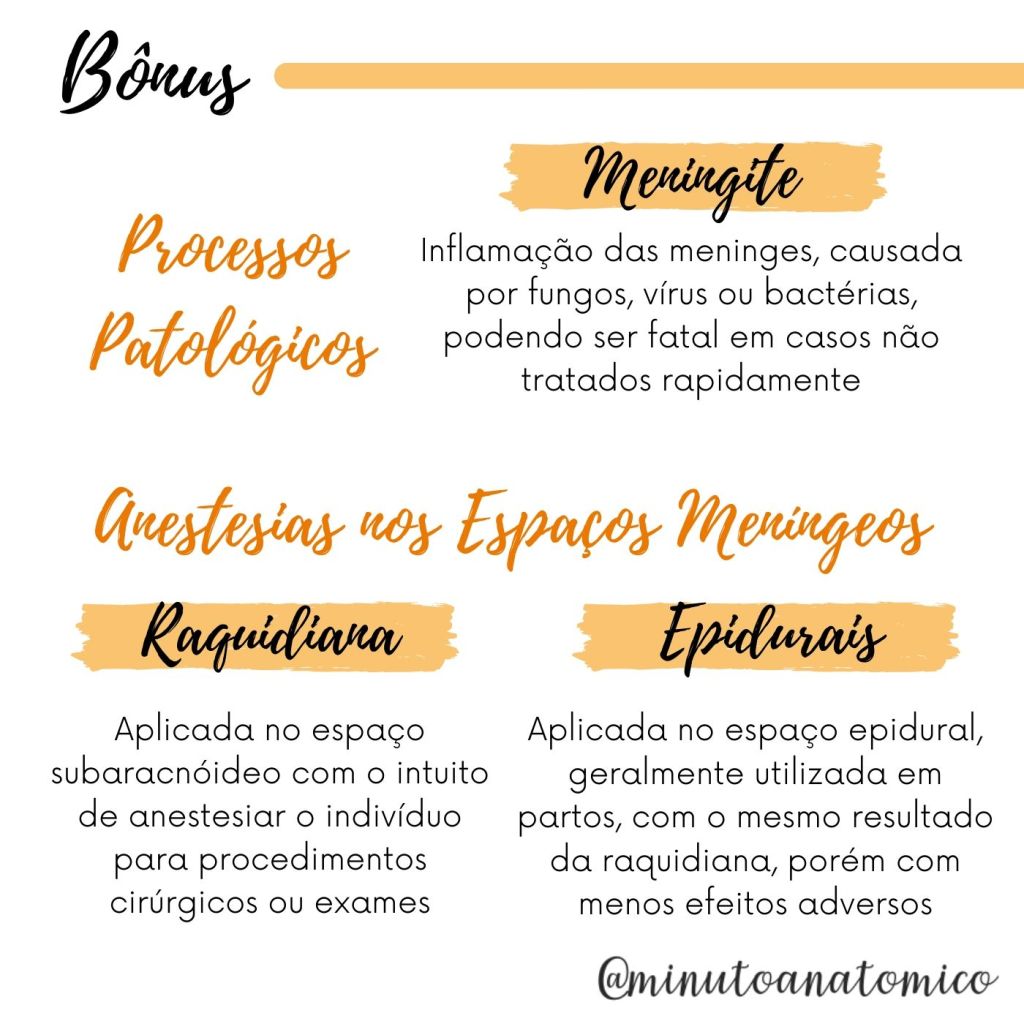 Bônus

Processos Patológicos

Meningite

Inflamação das meninges, causada por fungos, vírus ou bactérias, podendo ser fatal em casos não tratados rapidamente

Anestesias nos Espaços Meníngeos

Raquidiana

Aplicada no espaço subaracnóideo com o intuito de anestesiar o indivíduo para procedimentos cirúrgicos ou exames

Epidurais

Aplicada no espaço epidural, geralmente utilizada em partos, com o mesmo resultado da raquidiana, porém com menos efeitos adversos

@minutoanatomico